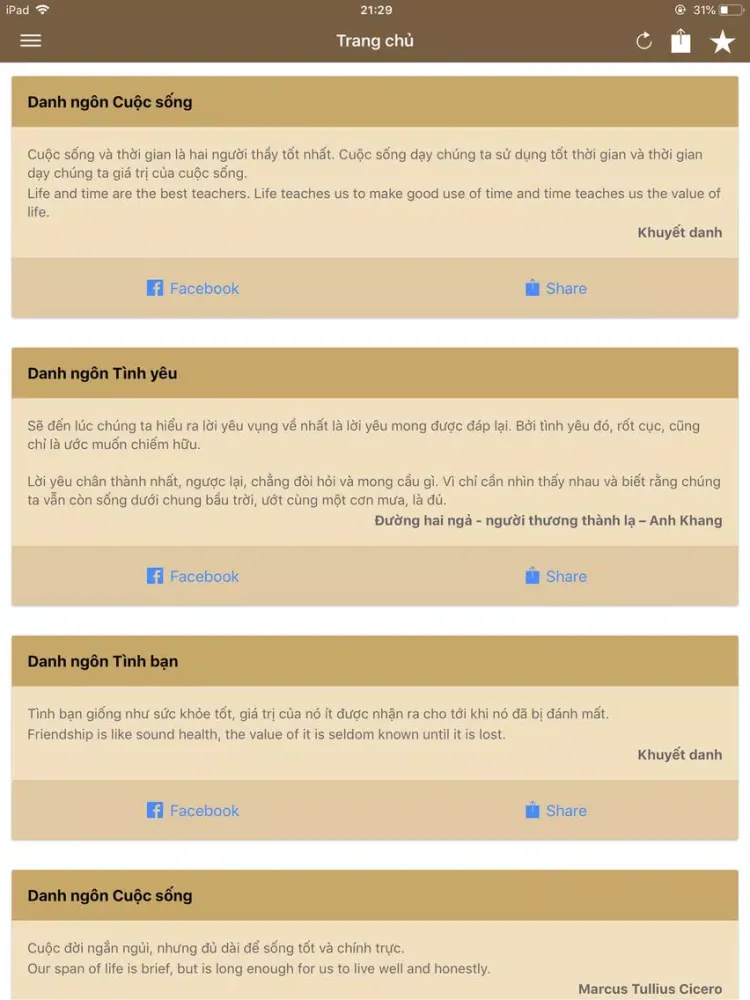 iPad 21:29 31%

Trang chủ

Danh ngôn Cuộc sống

Cuộc sống và thời gian là hai người thầy tốt nhất. Cuộc sống dạy chúng ta sử dụng tốt thời gian và thời gian dạy chúng ta giá trị của cuộc sống.
Life and time are the best teachers. Life teaches us to make good use of time and time teaches us the value of life.

Khuyết danh

Facebook Share

Danh ngôn Tình yêu

Sẽ đến lúc chúng ta hiểu ra lời yêu vụng về nhất là lời yêu mong được đáp lại. Bởi tình yêu đó, rốt cục, cũng chỉ là ước muốn chiếm hữu.

Lời yêu chân thành nhất, ngược lại, chẳng đòi hỏi và mong cầu gì. Vì chỉ cần nhìn thấy nhau và biết rằng chúng ta vẫn còn sống dưới chung bầu trời, ướt cùng một cơn mưa, là đủ.

Đường hai ngả - người thương thành lạ – Anh Khang

Facebook Share

Danh ngôn Tình bạn

Tình bạn giống như sức khỏe tốt, giá trị của nó ít được nhận ra cho tới khi nó đã bị đánh mất.
Friendship is like sound health, the value of it is seldom known until it is lost.

Khuyết danh

Facebook Share

Danh ngôn Cuộc sống

Cuộc đời ngắn ngủi, nhưng đủ dài để sống tốt và chính trực.
Our span of life is brief, but is long enough for us to live well and honestly.

Marcus Tullius Cicero